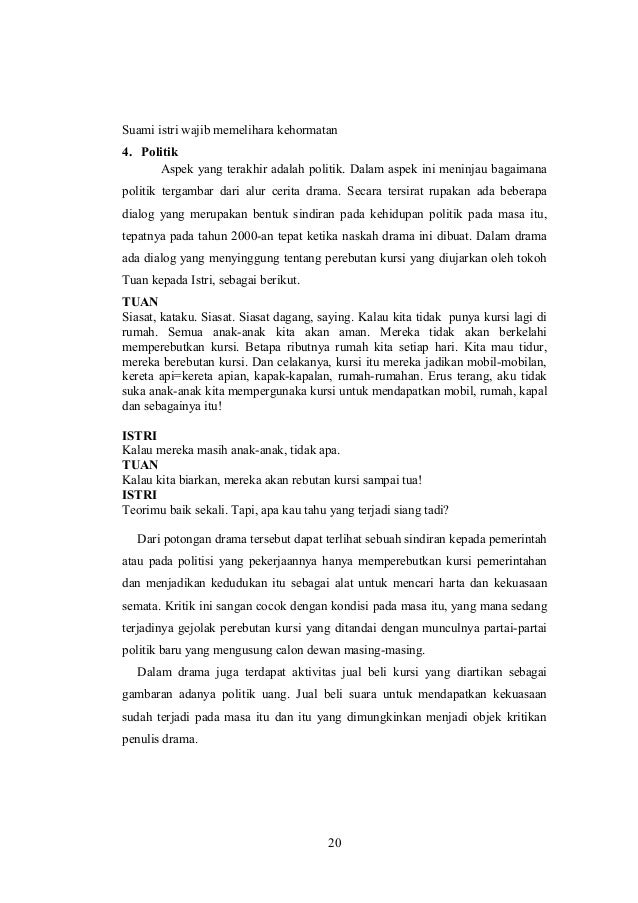 Suami istri wajib memelihara kehormatan

4. Politik

Aspek yang terakhir adalah politik. Dalam aspek ini meninjau bagaimana politik tergambar dari alur cerita drama. Secara tersirat rupakan ada beberapa dialog yang merupakan bentuk sindiran pada kehidupan politik pada masa itu, tepatnya pada tahun 2000-an tepat ketika naskah drama ini dibuat. Dalam drama ada dialog yang menyinggung tentang perebutan kursi yang diujarkan oleh tokoh Tuan kepada Istri, sebagai berikut.

TUAN
Siasat, kataku. Siasat. Siasat dagang, saying. Kalau kita tidak punya kursi lagi di rumah. Semua anak-anak kita akan aman. Mereka tidak akan berkelahi memperebutkan kursi. Betapa ributnya rumah kita setiap hari. Kita mau tidur, mereka berebutan kursi. Dan celakanya, kursi itu mereka jadikan mobil-mobilan, kereta api=kereta apian, kapak-kapalan, rumah-rumahan. Erus terang, aku tidak suka anak-anak kita mempergunaka kursi untuk mendapatkan mobil, rumah, kapal dan sebagainya itu!

ISTRI
Kalau mereka masih anak-anak, tidak apa.
TUAN
Kalau kita biarkan, mereka akan rebutan kursi sampai tua!
ISTRI
Teorimu baik sekali. Tapi, apa kau tahu yang terjadi siang tadi?

Dari potongan drama tersebut dapat terlihat sebuah sindiran kepada pemerintah atau pada politisi yang pekerjaannya hanya memperebutkan kursi pemerintahan dan menjadikan kedudukan itu sebagai alat untuk mencari harta dan kekuasaan semata. Kritik ini sangan cocok dengan kondisi pada masa itu, yang mana sedang terjadinya gejolak perebutan kursi yang ditandai dengan munculnya partai-partai politik baru yang mengusung calon dewan masing-masing.

Dalam drama juga terdapat aktivitas jual beli kursi yang diartikan sebagai gambaran adanya politik uang. Jual beli suara untuk mendapatkan kekuasaan sudah terjadi pada masa itu dan itu yang dimungkinkan menjadi objek kritikan penulis drama.

20